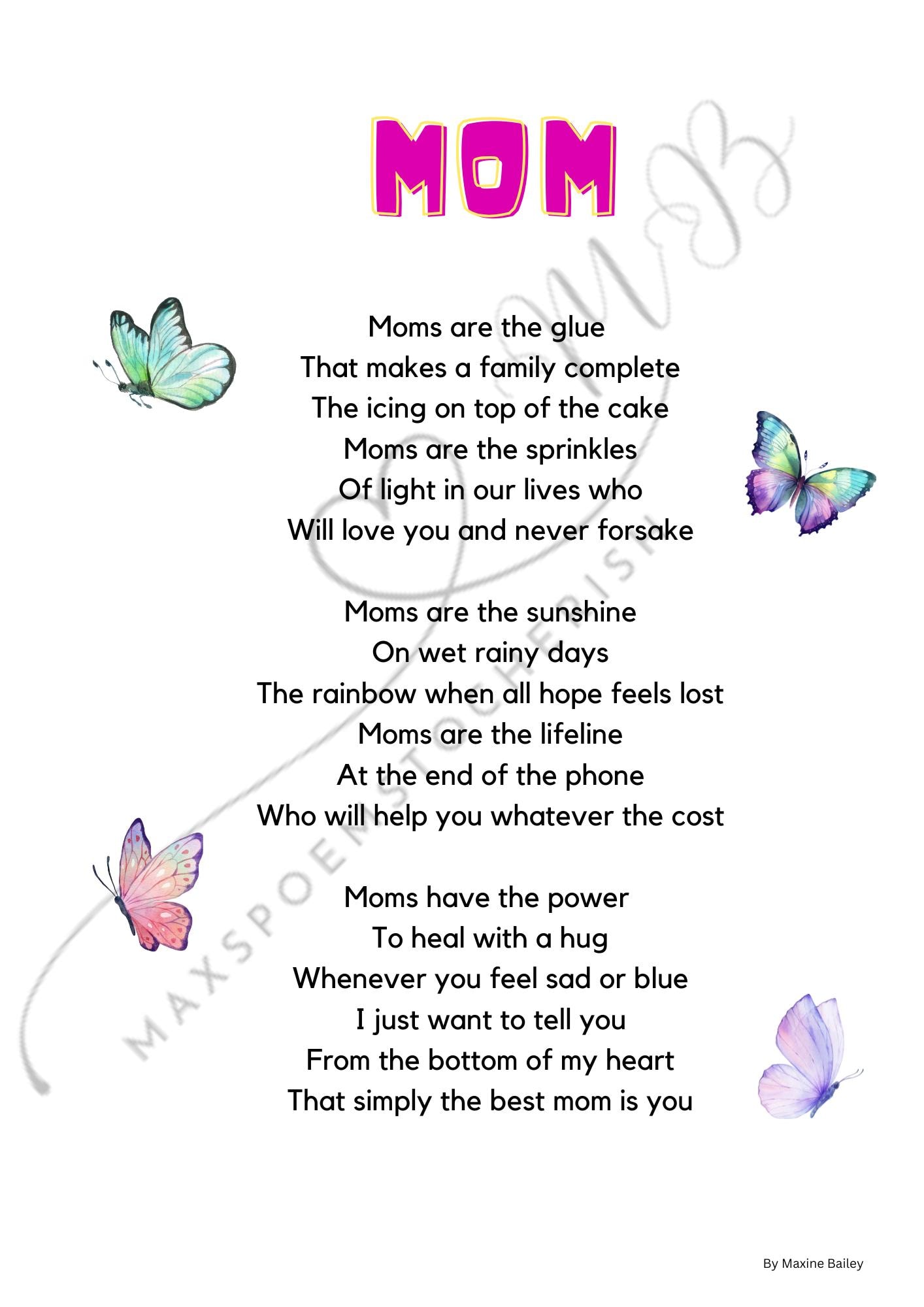 MOM

Moms are the glue
That makes a family complete
The icing on top of the cake
Moms are the sprinkles
Of light in our lives who
Will love you and never forsake

Moms are the sunshine
On wet rainy days
The rainbow when all hope feels lost
Moms are the lifeline
At the end of the phone
Who will help you whatever the cost

Moms have the power
To heal with a hug
Whenever you feel sad or blue
I just want to tell you
From the bottom of my heart
That simply the best mom is you

MAXSPOEMSTOCHERISH

By Maxine Bailey